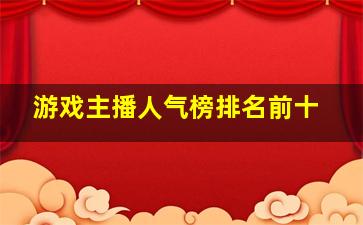 游戏主播人气榜排名前十